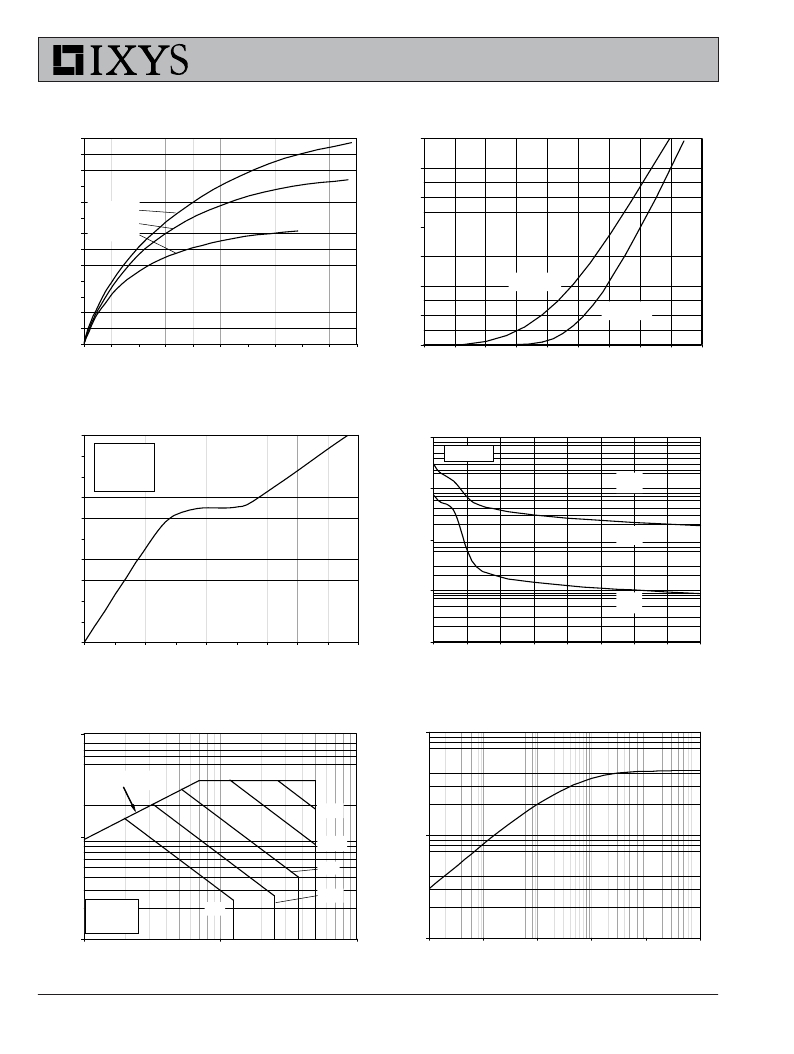 IXYS